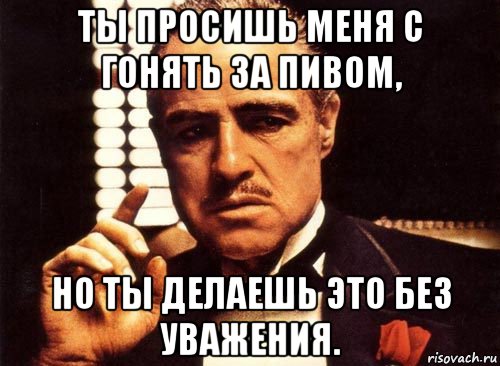 ТЫ ПРОСИШЬ МЕНЯ С ГОНЯТЬ ЗА ПИВОМ,

НО ТЫ ДЕЛАЕШЬ ЭТО БЕЗ УВАЖЕНИЯ.

risovach.ru